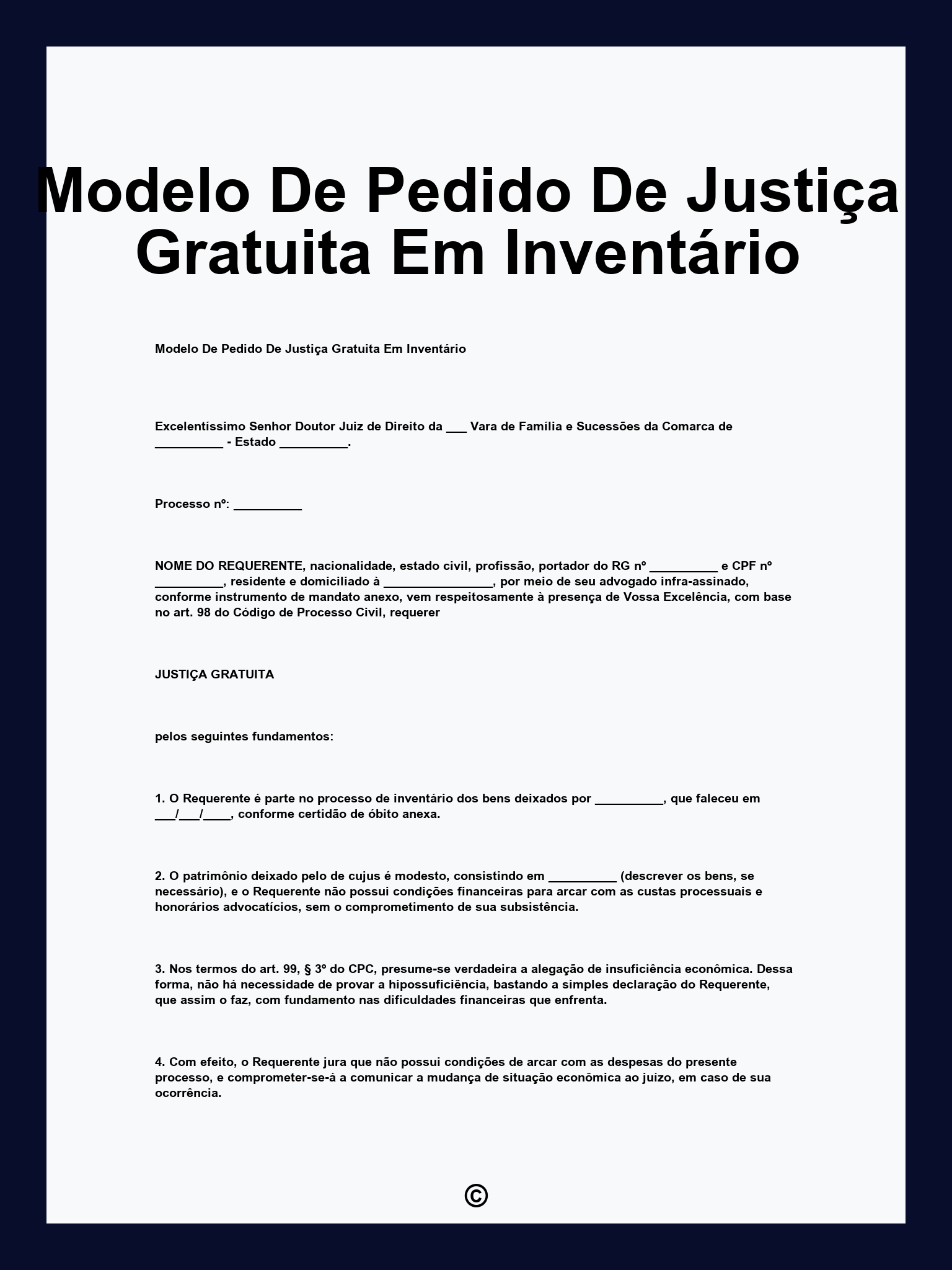 Modelo De Pedido De Justiça Gratuita Em Inventário

Modelo De Pedido De Justiça Gratuita Em Inventário

Excelentíssimo Senhor Doutor Juiz de Direito da ___ Vara de Família e Sucessões da Comarca de __________ - Estado __________.

Processo nº: __________

NOME DO REQUERENTE, nacionalidade, estado civil, profissão, portador do RG nº __________ e CPF nº __________, residente e domiciliado à ________________, por meio de seu advogado infra-assinado, conforme instrumento de mandato anexo, vem respeitosamente à presença de Vossa Excelência, com base no art. 98 do Código de Processo Civil, requerer

JUSTIÇA GRATUITA

pelos seguintes fundamentos:

1. O Requerente é parte no processo de inventário dos bens deixados por __________, que faleceu em ___/___/____, conforme certidão de óbito anexa.

2. O patrimônio deixado pelo de cujus é modesto, consistindo em __________ (descrever os bens, se necessário), e o Requerente não possui condições financeiras para arcar com as custas processuais e honorários advocatícios, sem o comprometimento de sua subsistência.

3. Nos termos do art. 99, § 3º do CPC, presume-se verdadeira a alegação de insuficiência econômica. Dessa forma, não há necessidade de provar a hipossuficiência, bastando a simples declaração do Requerente, que assim o faz, com fundamento nas dificuldades financeiras que enfrenta.

4. Com efeito, o Requerente jura que não possui condições de arcar com as despesas do presente processo, e comprometer-se-á a comunicar a mudança de situação econômica ao juízo, em caso de sua ocorrência.

©